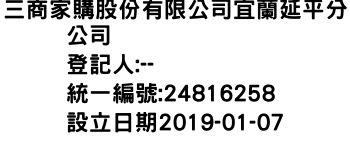 三商家購股份有限公司宜蘭延平分公司
登記人:--
統一編號:24816258
設立日期2019-01-07